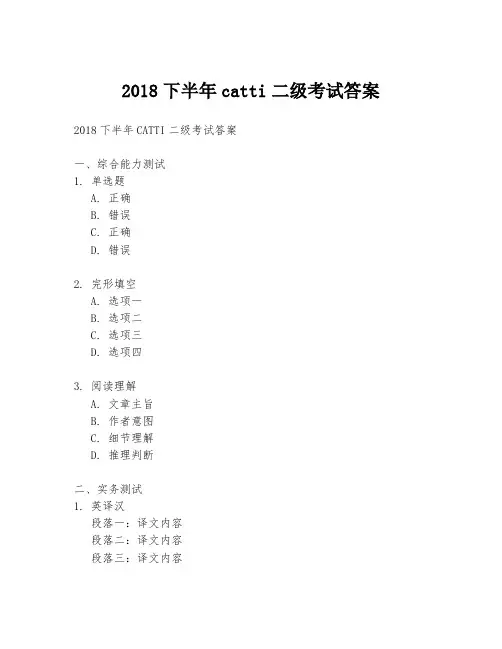 2018 下半年 catti 二级考试答案

2018 下半年 CATTI 二级考试答案

一、综合能力测试

1. 单选题
A. 正确
B. 错误
C. 正确
D. 错误

2. 完形填空
A. 选项一
B. 选项二
C. 选项三
D. 选项四

3. 阅读理解
A. 文章主旨
B. 作者意图
C. 细节理解
D. 推理判断

二、实务测试

1. 英译汉
段落一：译文内容
段落二：译文内容
段落三：译文内容